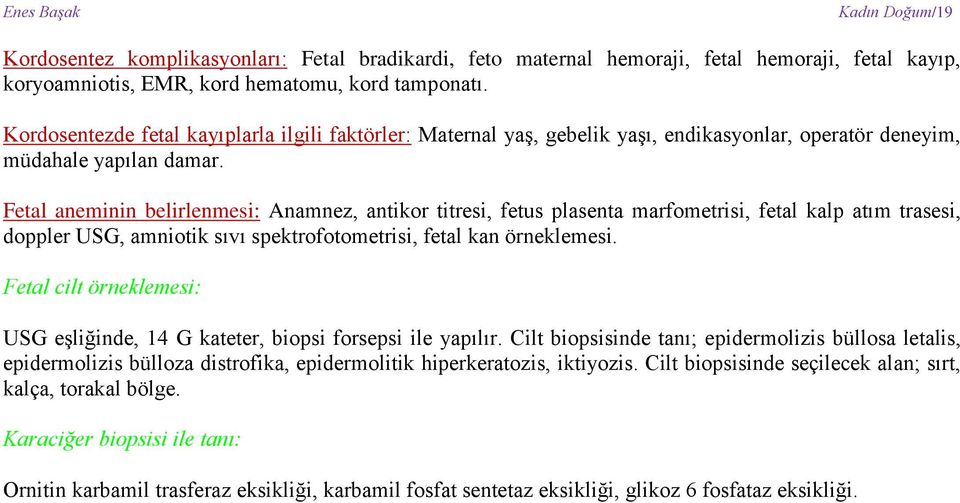 Enes Başak

Kadın Doğum/19

Kordosentez komplikasyonları: Fetal bradikardi, feto maternal hemoraji, fetal hemoraji, fetal kayıp, koryoamniotis, EMR, kord hematomu, kord tamponatı.

Kordosentezde fetal kayıplarla ilgili faktörler: Maternal yaş, gebelik yaşı, endikasyonlar, operatör deneyim, müdahale yapılan damar.

Fetal aneminin belirlenmesi: Anamnez, antikor titresi, fetus plasenta marfometrisi, fetal kalp atım trasesi, doppler USG, amniotik sıvı spektrofotometrisi, fetal kan örneklemesi.

Fetal cilt örneklemesi:

USG eşliğinde, 14 G kateter, biopsi forsepsi ile yapılır. Cilt biopsisinde tanı; epidermolizis büllosa letalis, epidermolizis bülloza distrofika, epidermolitik hiperkeratozis, iktiyozis. Cilt biopsisinde seçilecek alan; sırt, kalça, torakal bölge.

Karaciğer biopsisi ile tanı:

Ornitin karbamil trasferaz eksikliği, karbamil fosfat sentetaz eksikliği, glikoz 6 fosfataz eksikliği.